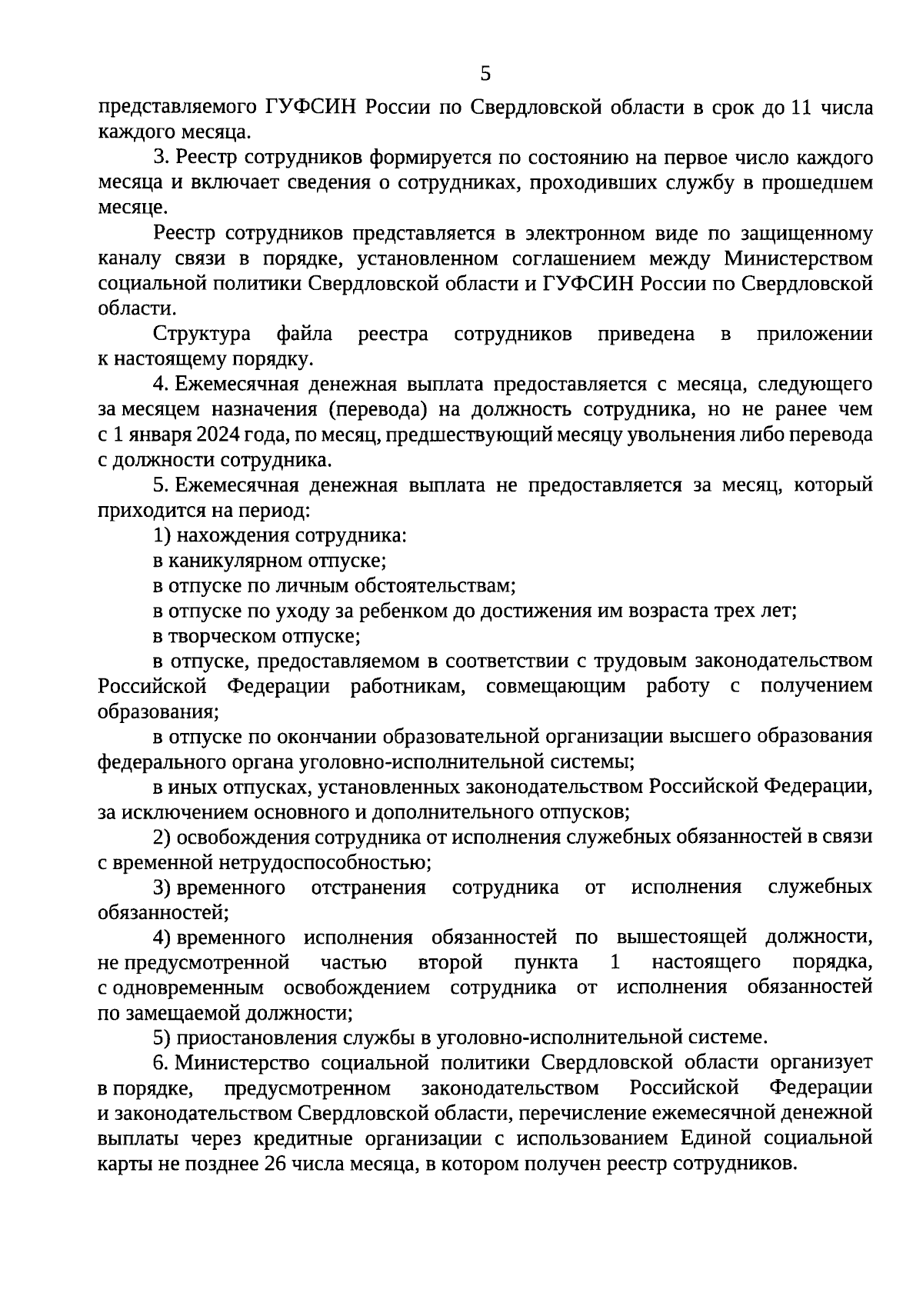 5

представляемого ГУФСИН России по Свердловской области в срок до 11 числа каждого месяца.

3. Реестр сотрудников формируется по состоянию на первое число каждого месяца и включает сведения о сотрудниках, проходивших службу в прошедшем месяце.

Реестр сотрудников представляется в электронном виде по защищенному каналу связи в порядке, установленном соглашением между Министерством социальной политики Свердловской области и ГУФСИН России по Свердловской области.

Структура файла реестра сотрудников приведена в приложении к настоящему порядку.

4. Ежемесячная денежная выплата предоставляется с месяца, следующего за месяцем назначения (перевода) на должность сотрудника, но не ранее чем с 1 января 2024 года, по месяц, предшествующий месяцу увольнения либо перевода с должности сотрудника.

5. Ежемесячная денежная выплата не предоставляется за месяц, который приходится на период:

1) нахождения сотрудника:

в каникулярном отпуске;

в отпуске по личным обстоятельствам;

в отпуске по уходу за ребенком до достижения им возраста трех лет;

в творческом отпуске;

в отпуске, предоставляемом в соответствии с трудовым законодательством Российской Федерации работникам, совмещающим работу с получением образования;

в отпуске по окончании образовательной организации высшего образования федерального органа уголовно-исполнительной системы;

в иных отпусках, установленных законодательством Российской Федерации, за исключением основного и дополнительного отпусков;

2) освобождения сотрудника от исполнения служебных обязанностей в связи с временной нетрудоспособностью;

3) временного отстранения сотрудника от исполнения служебных обязанностей;

4) временного исполнения обязанностей по вышестоящей должности, не предусмотренной частью второй пункта 1 настоящего порядка, с одновременным освобождением сотрудника от исполнения обязанностей по замещаемой должности;

5) приостановления службы в уголовно-исполнительной системе.

6. Министерство социальной политики Свердловской области организует в порядке, предусмотренном законодательством Российской Федерации и законодательством Свердловской области, перечисление ежемесячной денежной выплаты через кредитные организации с использованием Единой социальной карты не позднее 26 числа месяца, в котором получен реестр сотрудников.